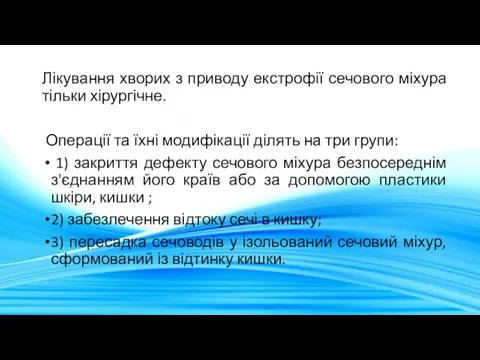 Лікування хворих з приводу екстрофії сечового міхура тільки хірургічне.

Операції та їхні модифікації ділять на три групи:

• 1) закриття дефекту сечового міхура безпосереднім з'єднанням його країв або за допомогою пластики шкіри, кишки ;

•2) забезлечення відтоку сечі в кишку;

•3) пересадка сечоводів у ізольований сечовий міхур, сформований із відтинку кишки.